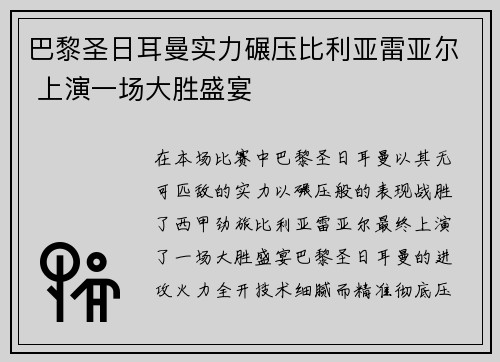 巴黎圣日耳曼实力碾压比利亚雷亚尔 上演一场大胜盛宴

在本场比赛中巴黎圣日耳曼以其无可匹敌的实力以碾压般的表现战胜了西甲劲旅比利亚雷亚尔最终上演了一场大胜盛宴巴黎圣日耳曼的进攻火力全开技术细腻而精准彻底压